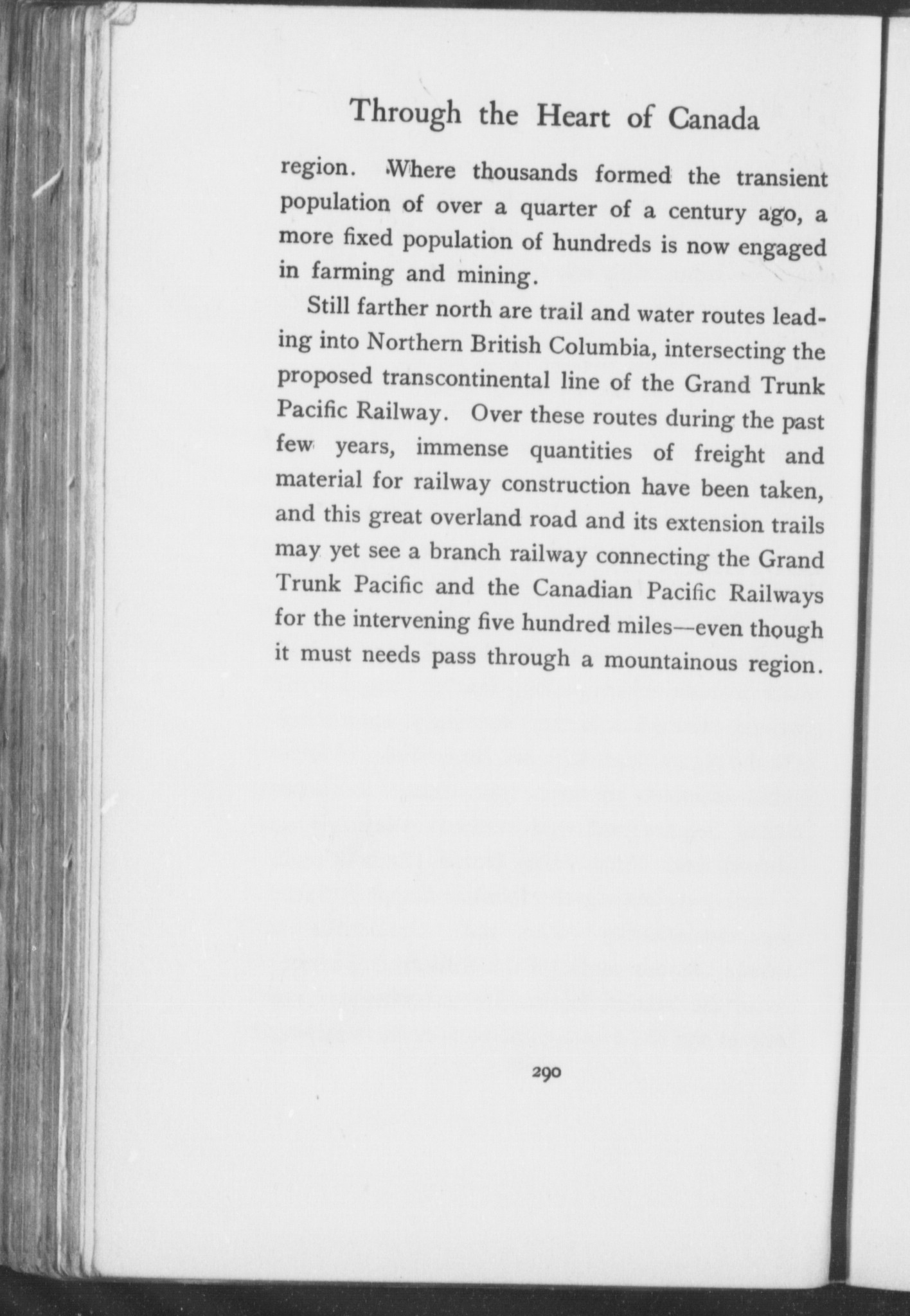 Through the Heart of Canada

region. Where thousands formed the transient population of over a quarter of a century ago, a more fixed population of hundreds is now engaged in farming and mining.

Still farther north are trail and water routes leading into Northern British Columbia, intersecting the proposed transcontinental line of the Grand Trunk Pacific Railway. Over these routes during the past few years, immense quantities of freight and material for railway construction have been taken, and this great overland road and its extension trails may yet see a branch railway connecting the Grand Trunk Pacific and the Canadian Pacific Railways for the intervening five hundred miles—even though it must needs pass through a mountainous region.

290